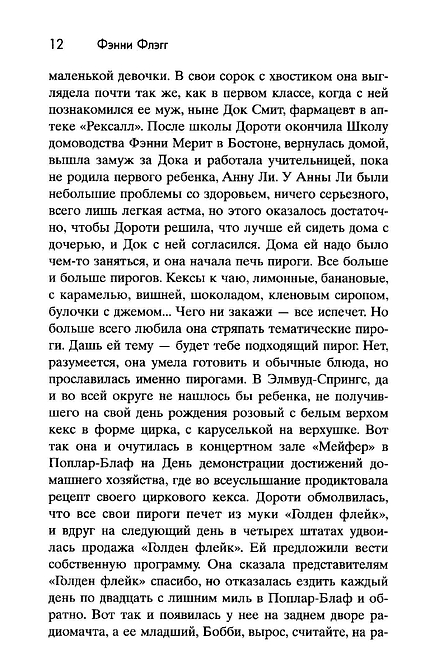 12 Фэнни Флэгг

маленькой девочки. В свои сорок с хвостиком она выглядела почти так же, как в первом классе, когда с ней познакомился ее муж, ныне Док Смит, фармацевт в аптеке «Рексалл». После школы Дороти окончила Школу домоводства Фэнни Мерит в Бостоне, вернулась домой, вышла замуж за Дока и работала учительницей, пока не родила первого ребенка, Анну Ли. У Анны Ли были небольшие проблемы со здоровьем, ничего серьезного, всего лишь легкая астма, но этого оказалось достаточно, чтобы Дороти решила, что лучше ей сидеть дома с дочерью, и Док с ней согласился. Дома ей надо было чем-то заняться, и она начала печь пироги. Все больше и больше пирогов. Кексы к чаю, лимонные, банановые, с карамелью, вишней, шоколадом, кленовым сиропом, булочки с джемом... Чего ни закажи — все испечет. Но больше всего любила она стряпать тематические пироги. Дашь ей тему — будет тебе подходящий пирог. Нет, разумеется, она умела готовить и обычные блюда, но прославилась именно пирогами. В Элмвуд-Спрингс, да и во всей округе не нашлось бы ребенка, не получившего на свой день рождения розовый с белым верхом кекс в форме цирка, с каруселькой на верхушке. Вот так она и очутилась в концертном зале «Мейфер» в Поплар-Блаф на День демонстрации достижений домашнего хозяйства, где во всеуслышание продиктовала рецепт своего циркового кекса. Дороти обмолвилась, что все свои пироги печет из муки «Голден флейк», и вдруг на следующий день в четырех штатах удвоилась продажа «Голден флейк». Ей предложили вести собственную программу. Она сказала представителям «Голден флейк» спасибо, но отказалась ездить каждый день по двадцать с лишним миль в Поплар-Блаф и обратно. Вот так и появилась у нее на заднем дворе радиомачта, а ее младший, Бобби, вырос, считайте, на ра-